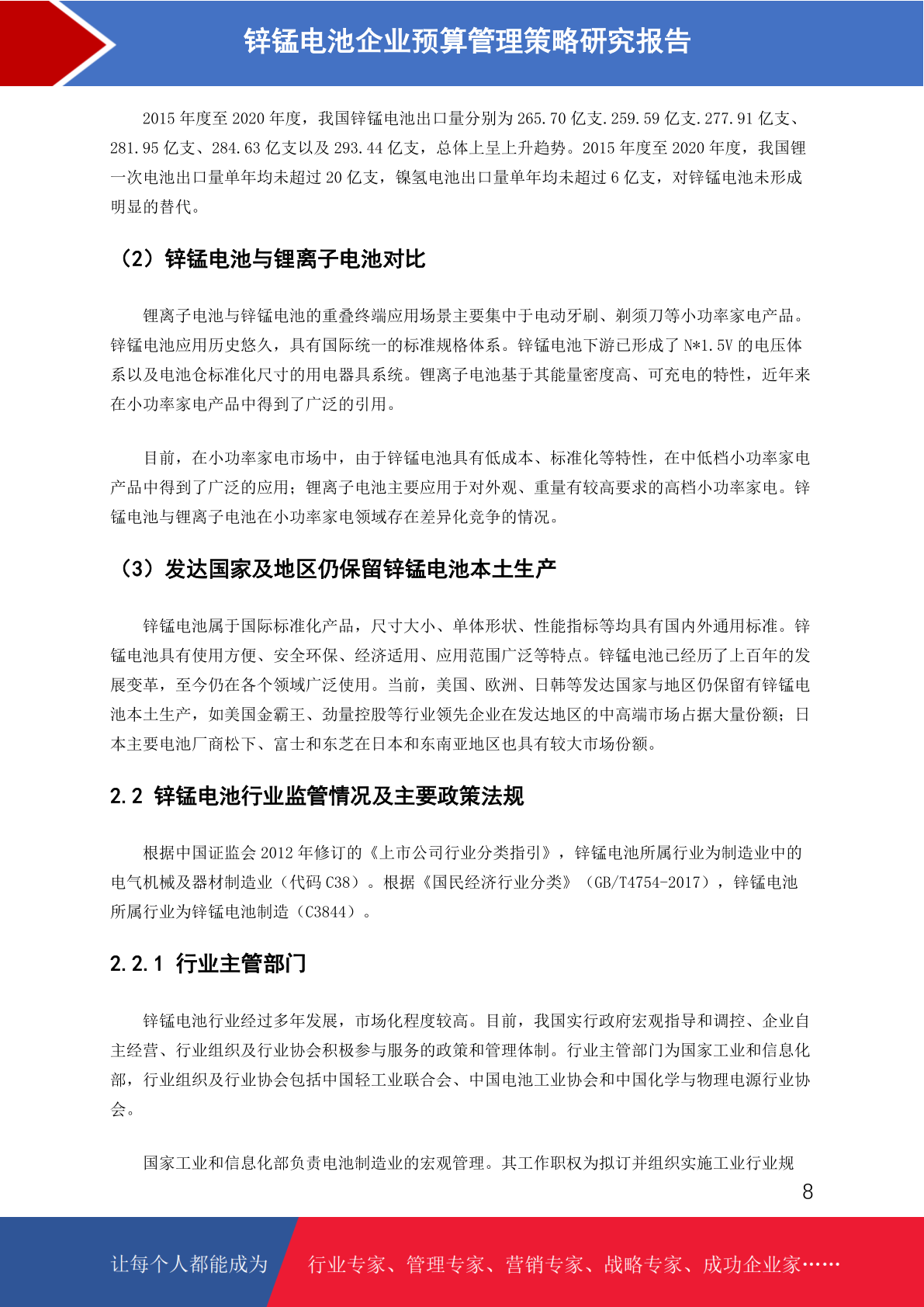 锌锰电池企业预算管理策略研究报告

2015 年度至 2020 年度，我国锌锰电池出口量分别为 265.70 亿支.259.59 亿支.277.91 亿支、281.95 亿支、284.63 亿支以及 293.44 亿支，总体上呈上升趋势。2015 年度至 2020 年度，我国锂一次电池出口量单年均未超过 20 亿支，镍氢电池出口量单年均未超过 6 亿支，对锌锰电池未形成明显的替代。

（2）锌锰电池与锂离子电池对比

锂离子电池与锌锰电池的重叠终端应用场景主要集中于电动牙刷、剃须刀等小功率家电产品。锌锰电池应用历史悠久，具有国际统一的标准规格体系。锌锰电池下游已形成了 N*1.5V 的电压体系以及电池仓标准化尺寸的用电器具系统。锂离子电池基于其能量密度高、可充电的特性，近年来在小功率家电产品中得到了广泛的引用。

目前，在小功率家电市场中，由于锌锰电池具有低成本、标准化等特性，在中低档小功率家电产品中得到了广泛的应用；锂离子电池主要应用于对外观、重量有较高要求的高档小功率家电。锌锰电池与锂离子电池在小功率家电领域存在差异化竞争的情况。

（3）发达国家及地区仍保留锌锰电池本土生产

锌锰电池属于国际标准化产品，尺寸大小、单体形状、性能指标等均具有国内外通用标准。锌锰电池具有使用方便、安全环保、经济适用、应用范围广泛等特点。锌锰电池已经历了上百年的发展变革，至今仍在各个领域广泛使用。当前，美国、欧洲、日韩等发达国家与地区仍保留有锌锰电池本土生产，如美国金霸王、劲量控股等行业领先企业在发达地区的中高端市场占据大量份额；日本主要电池厂商松下、富士和东芝在日本和东南亚地区也具有较大市场份额。

2.2 锌锰电池行业监管情况及主要政策法规

根据中国证监会 2012 年修订的《上市公司行业分类指引》，锌锰电池所属行业为制造业中的电气机械及器材制造业（代码 C38）。根据《国民经济行业分类》（GB/T4754-2017），锌锰电池所属行业为锌锰电池制造（C3844）。

2.2.1 行业主管部门

锌锰电池行业经过多年发展，市场化程度较高。目前，我国实行政府宏观指导和调控、企业自主经营、行业组织及行业协会积极参与服务的政策和管理体制。行业主管部门为国家工业和信息化部，行业组织及行业协会包括中国轻工业联合会、中国电池工业协会和中国化学与物理电源行业协会。

国家工业和信息化部负责电池制造业的宏观管理。其工作职权为拟订并组织实施工业行业规

8

让每个人都能成为 行业专家、管理专家、营销专家、战略专家、成功企业家……